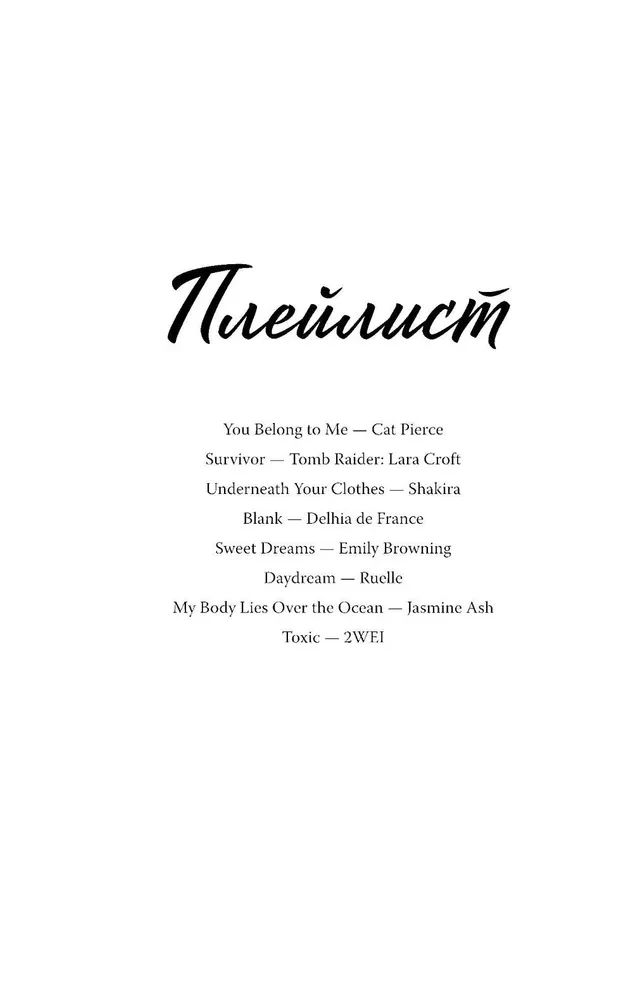 Плейлист

You Belong to Me — Cat Pierce
Survivor — Tomb Raider: Lara Croft
Underneath Your Clothes — Shakira
Blank — Delhia de France
Sweet Dreams — Emily Browning
Daydream — Ruelle
My Body Lies Over the Ocean — Jasmine Ash
Toxic — 2WEI